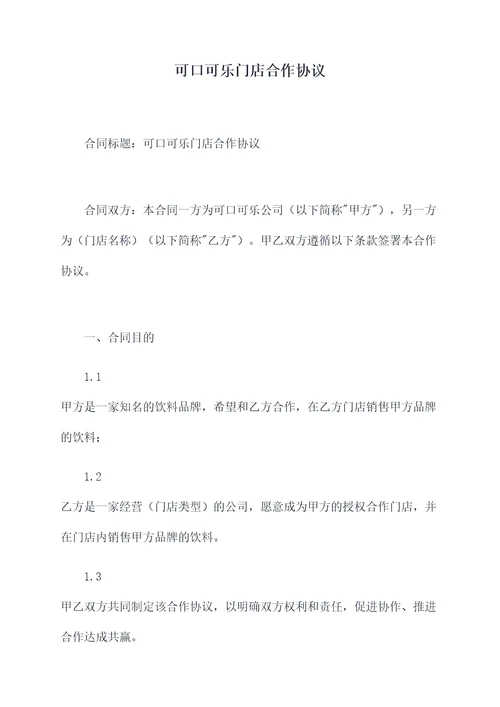 可口可乐门店合作协议

合同标题：可口可乐门店合作协议

合同双方：本合同一方为可口可乐公司（以下简称"甲方"），另一方为（门店名称）（以下简称"乙方"）。甲乙双方遵循以下条款签署本合作协议。

一、合同目的

1.1

甲方是一家知名的饮料品牌，希望和乙方合作，在乙方门店销售甲方品牌的饮料；

1.2

乙方是一家经营（门店类型）的公司，愿意成为甲方的授权合作门店，并在门店内销售甲方品牌的饮料。

1.3

甲乙双方共同制定该合作协议，以明确双方权利和责任，促进协作、推进合作达成共赢。